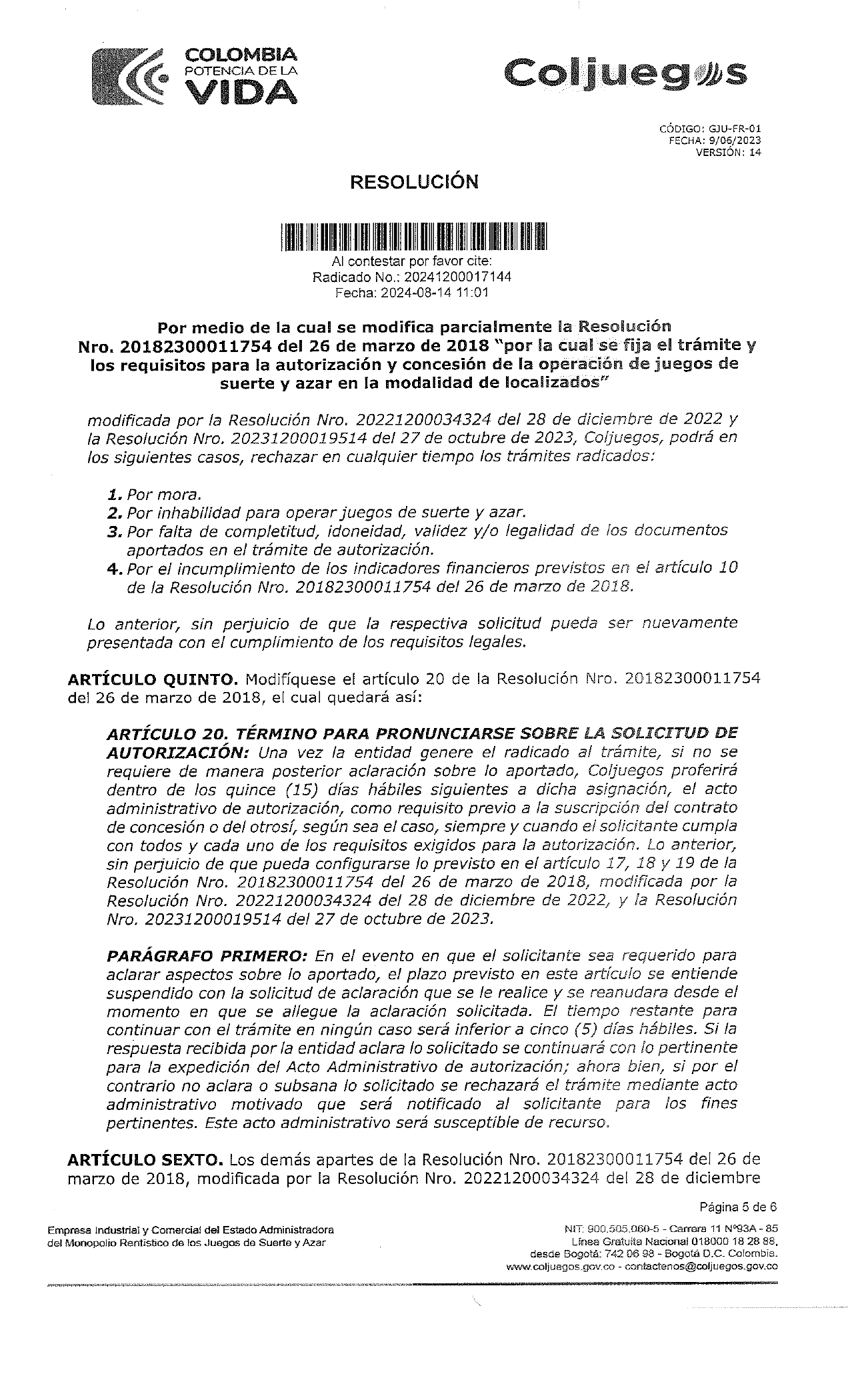 COLOMBIA
POTENCIA DE LA
VIDA

Coljuegos

CÓDIGO: GJU-FR-01
FECHA: 9/06/2023
VERSIÓN: 14

RESOLUCIÓN

Al contestar por favor cite:
Radicado No.: 20241200017144
Fecha: 2024-08-14 11:01

Por medio de la cual se modifica parcialmente la Resolución Nro. 20182300011754 del 26 de marzo de 2018 "por la cual se fija el trámite y los requisitos para la autorización y concesión de la operación de juegos de suerte y azar en la modalidad de localizados"

modificada por la Resolución Nro. 20221200034324 del 28 de diciembre de 2022 y la Resolución Nro. 20231200019514 del 27 de octubre de 2023, Coljuegos, podrá en los siguientes casos, rechazar en cualquier tiempo los trámites radicados:

1. Por mora.
2. Por inhabilidad para operar juegos de suerte y azar.
3. Por falta de completitud, idoneidad, validez y/o legalidad de los documentos aportados en el trámite de autorización.
4. Por el incumplimiento de los indicadores financieros previstos en el artículo 10 de la Resolución Nro. 20182300011754 del 26 de marzo de 2018.

Lo anterior, sin perjuicio de que la respectiva solicitud pueda ser nuevamente presentada con el cumplimiento de los requisitos legales.

ARTÍCULO QUINTO. Modifíquese el artículo 20 de la Resolución Nro. 20182300011754 del 26 de marzo de 2018, el cual quedará así:

ARTÍCULO 20. TÉRMINO PARA PRONUNCIARSE SOBRE LA SOLICITUD DE AUTORIZACIÓN: Una vez la entidad genere el radicado al trámite, si no se requiere de manera posterior aclaración sobre lo aportado, Coljuegos proferirá dentro de los quince (15) días hábiles siguientes a dicha asignación, el acto administrativo de autorización, como requisito previo a la suscripción del contrato de concesión o del otrosí, según sea el caso, siempre y cuando el solicitante cumpla con todos y cada uno de los requisitos exigidos para la autorización. Lo anterior, sin perjuicio de que pueda configurarse lo previsto en el artículo 17, 18 y 19 de la Resolución Nro. 20182300011754 del 26 de marzo de 2018, modificada por la Resolución Nro. 20221200034324 del 28 de diciembre de 2022, y la Resolución Nro. 20231200019514 del 27 de octubre de 2023.

PARÁGRAFO PRIMERO: En el evento en que el solicitante sea requerido para aclarar aspectos sobre lo aportado, el plazo previsto en este artículo se entiende suspendido con la solicitud de aclaración que se le realice y se reanudara desde el momento en que se allegue la aclaración solicitada. El tiempo restante para continuar con el trámite en ningún caso será inferior a cinco (5) días hábiles. Si la respuesta recibida por la entidad aclara lo solicitado se continuará con lo pertinente para la expedición del Acto Administrativo de autorización; ahora bien, si por el contrario no aclara o subsana lo solicitado se rechazará el trámite mediante acto administrativo motivado que será notificado al solicitante para los fines pertinentes. Este acto administrativo será susceptible de recurso.

ARTÍCULO SEXTO. Los demás apartes de la Resolución Nro. 20182300011754 del 26 de marzo de 2018, modificada por la Resolución Nro. 20221200034324 del 28 de diciembre

Página 5 de 6

Empresa Industrial y Comercial del Estado Administradora del Monopolio Rentístico de los Juegos de Suerte y Azar

NIT: 900.505.060-5 - Carrera 11 N°93A - 85
Línea Gratuita Nacional 018000 18 28 88,
desde Bogotá: 742 06 98 - Bogotá D.C. Colombia.
www.coljuegos.gov.co - contactenos@coljuegos.gov.co